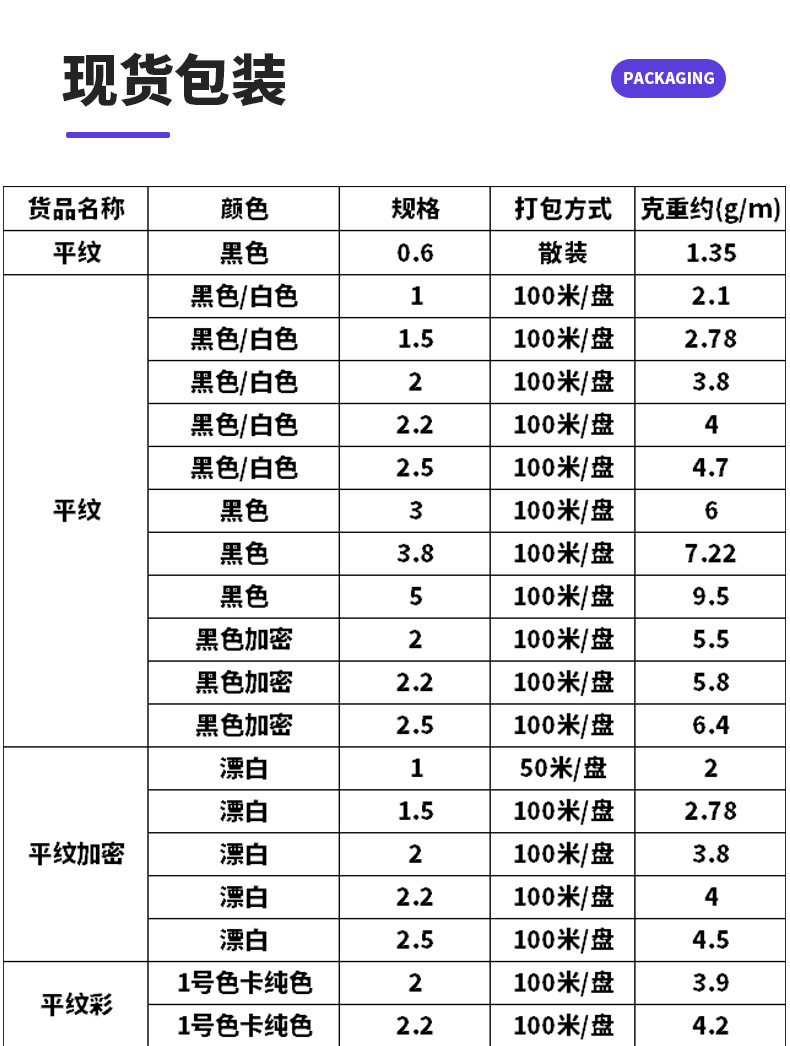 现货包装

PACKAGING

| 货品名称 | 颜色 | 规格 | 打包方式 | 克重约(g/m) |
|---|---|---|---|---|
| 平纹 | 黑色 | 0.6 | 散装 | 1.35 |
| 平纹 | 黑色/白色 | 1 | 100米/盘 | 2.1 |
| | 黑色/白色 | 1.5 | 100米/盘 | 2.78 |
| | 黑色/白色 | 2 | 100米/盘 | 3.8 |
| | 黑色/白色 | 2.2 | 100米/盘 | 4 |
| | 黑色/白色 | 2.5 | 100米/盘 | 4.7 |
| | 黑色 | 3 | 100米/盘 | 6 |
| | 黑色 | 3.8 | 100米/盘 | 7.22 |
| | 黑色 | 5 | 100米/盘 | 9.5 |
| | 黑色加密 | 2 | 100米/盘 | 5.5 |
| | 黑色加密 | 2.2 | 100米/盘 | 5.8 |
| | 黑色加密 | 2.5 | 100米/盘 | 6.4 |
| 平纹加密 | 漂白 | 1 | 50米/盘 | 2 |
| | 漂白 | 1.5 | 100米/盘 | 2.78 |
| | 漂白 | 2 | 100米/盘 | 3.8 |
| | 漂白 | 2.2 | 100米/盘 | 4 |
| | 漂白 | 2.5 | 100米/盘 | 4.5 |
| 平纹彩 | 1号色卡纯色 | 2 | 100米/盘 | 3.9 |
| | 1号色卡纯色 | 2.2 | 100米/盘 | 4.2 |